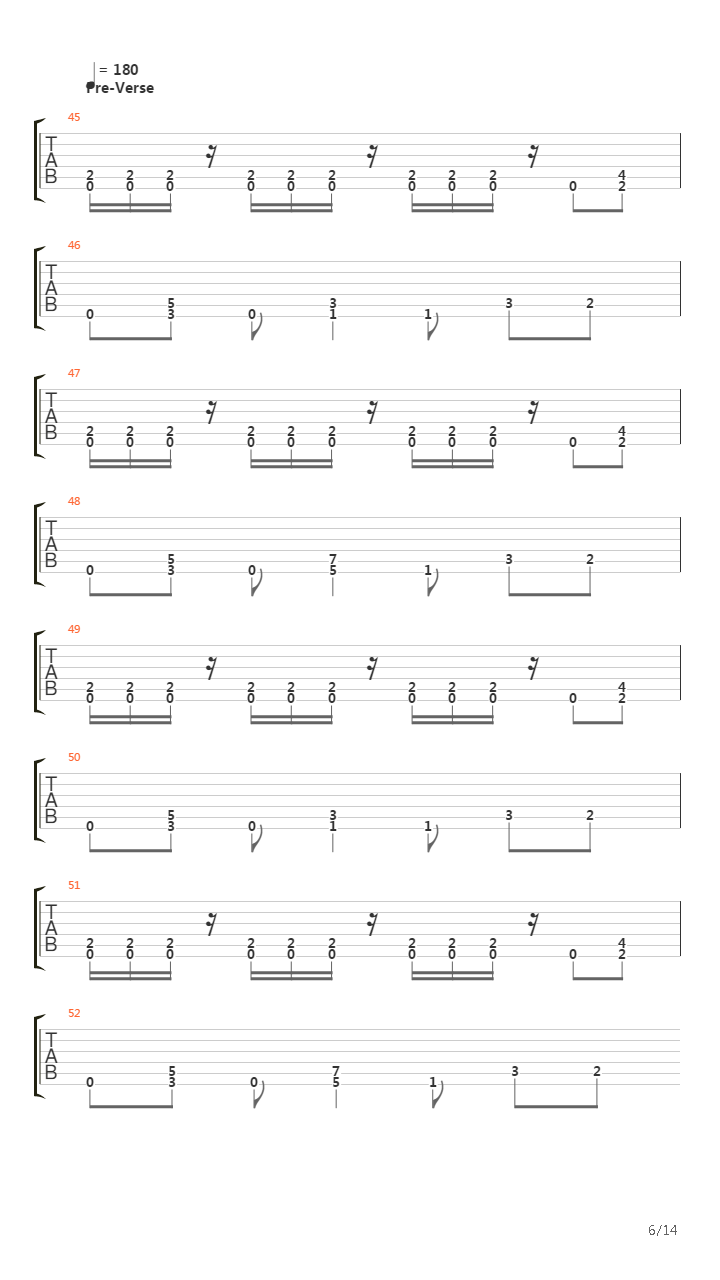 = 180
Pre-Verse

45
T
A
B
2 2 2 2 2 2 2 2 2 4
0 0 0 0 0 0 0 0 0 0 2

46
T
A
B
5 3 3 2
0 3 0 1 1

47
T
A
B
2 2 2 2 2 2 2 2 2 4
0 0 0 0 0 0 0 0 0 0 2

48
T
A
B
5 7 3 2
0 3 0 5 1

49
T
A
B
2 2 2 2 2 2 2 2 2 4
0 0 0 0 0 0 0 0 0 0 2

50
T
A
B
5 3 3 2
0 3 0 1 1

51
T
A
B
2 2 2 2 2 2 2 2 2 4
0 0 0 0 0 0 0 0 0 0 2

52
T
A
B
5 7 3 2
0 3 0 5 1

6/14